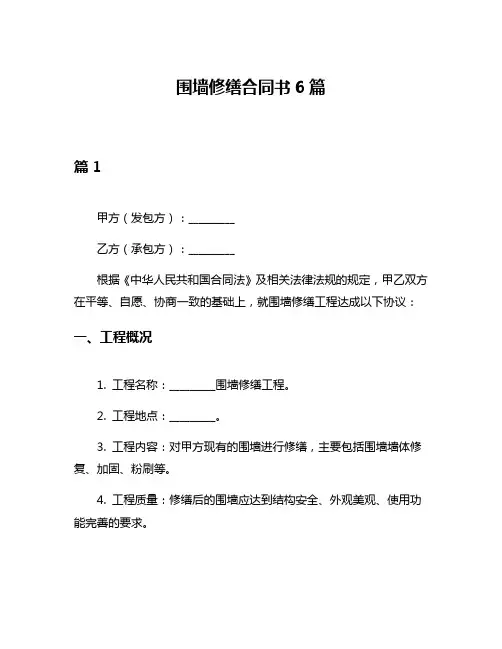 围墙修缮合同书 6 篇

篇 1

甲方（发包方）：________

乙方（承包方）：________

根据《中华人民共和国合同法》及相关法律法规的规定，甲乙双方在平等、自愿、协商一致的基础上，就围墙修缮工程达成以下协议：

一、工程概况

1. 工程名称：________围墙修缮工程。

2. 工程地点：________。

3. 工程内容：对甲方现有的围墙进行修缮，主要包括围墙墙体修复、加固、粉刷等。

4. 工程质量：修缮后的围墙应达到结构安全、外观美观、使用功能完善的要求。